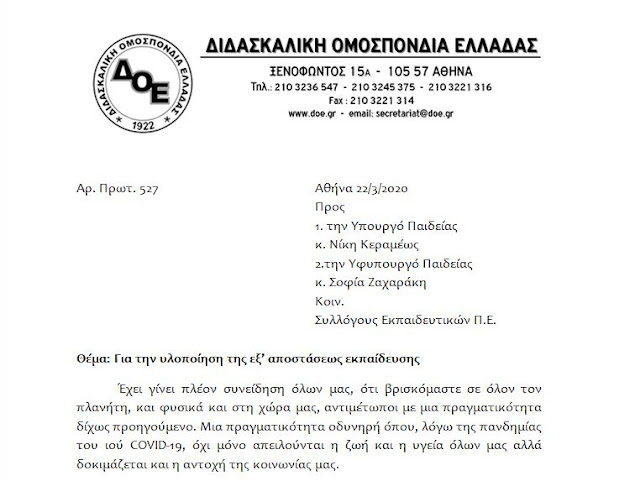 ΔΙΔΑΣΚΑΛΙΚΗ ΟΜΟΣΠΟΝΔΙΑ ΕΛΛΑΔΑΣ
ΔΟΕ
1922

ΔΙΔΑΣΚΑΛΙΚΗ ΟΜΟΣΠΟΝΔΙΑ ΕΛΛΑΔΑΣ
ΞΕΝΟΦΩΝΤΟΣ 15Α - 105 57 ΑΘΗΝΑ
Τηλ.: 210 3236 547 - 210 3245 375 - 210 3221 316
Fax : 210 3221 314
www.doe.gr - email: secretariat@doe.gr

Αρ. Πρωτ. 527

Αθήνα 22/3/2020
Προς
1. την Υπουργό Παιδείας
κ. Νίκη Κεραμέως
2.την Υφυπουργό Παιδείας
κ. Σοφία Ζαχαράκη
Κοιν.
Συλλόγους Εκπαιδευτικών Π.Ε.

Θέμα: Για την υλοποίηση της εξ' αποστάσεως εκπαίδευσης

Έχει γίνει πλέον συνείδηση όλων μας, ότι βρισκόμαστε σε όλον τον πλανήτη, και φυσικά και στη χώρα μας, αντιμέτωποι με μια πραγματικότητα δίχως προηγούμενο. Μια πραγματικότητα οδυνηρή όπου, λόγω της πανδημίας του ιού COVID-19, όχι μόνο απειλούνται η ζωή και η υγεία όλων μας αλλά δοκιμάζεται και η αντοχή της κοινωνίας μας.